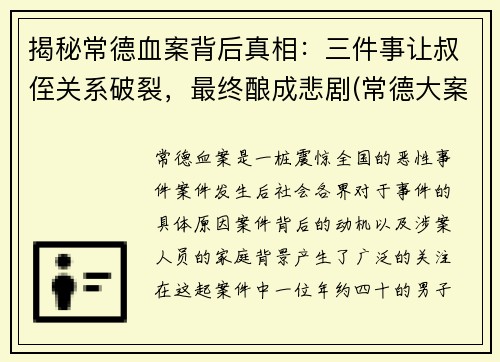 揭秘常德血案背后真相：三件事让叔侄关系破裂，最终酿成悲剧(常德大案

常德血案是一桩震惊全国的恶性事件案件发生后社会各界对于事件的具体原因案件背后的动机以及涉案人员的家庭背景产生了广泛的关注在这起案件中一位年约四十的男子